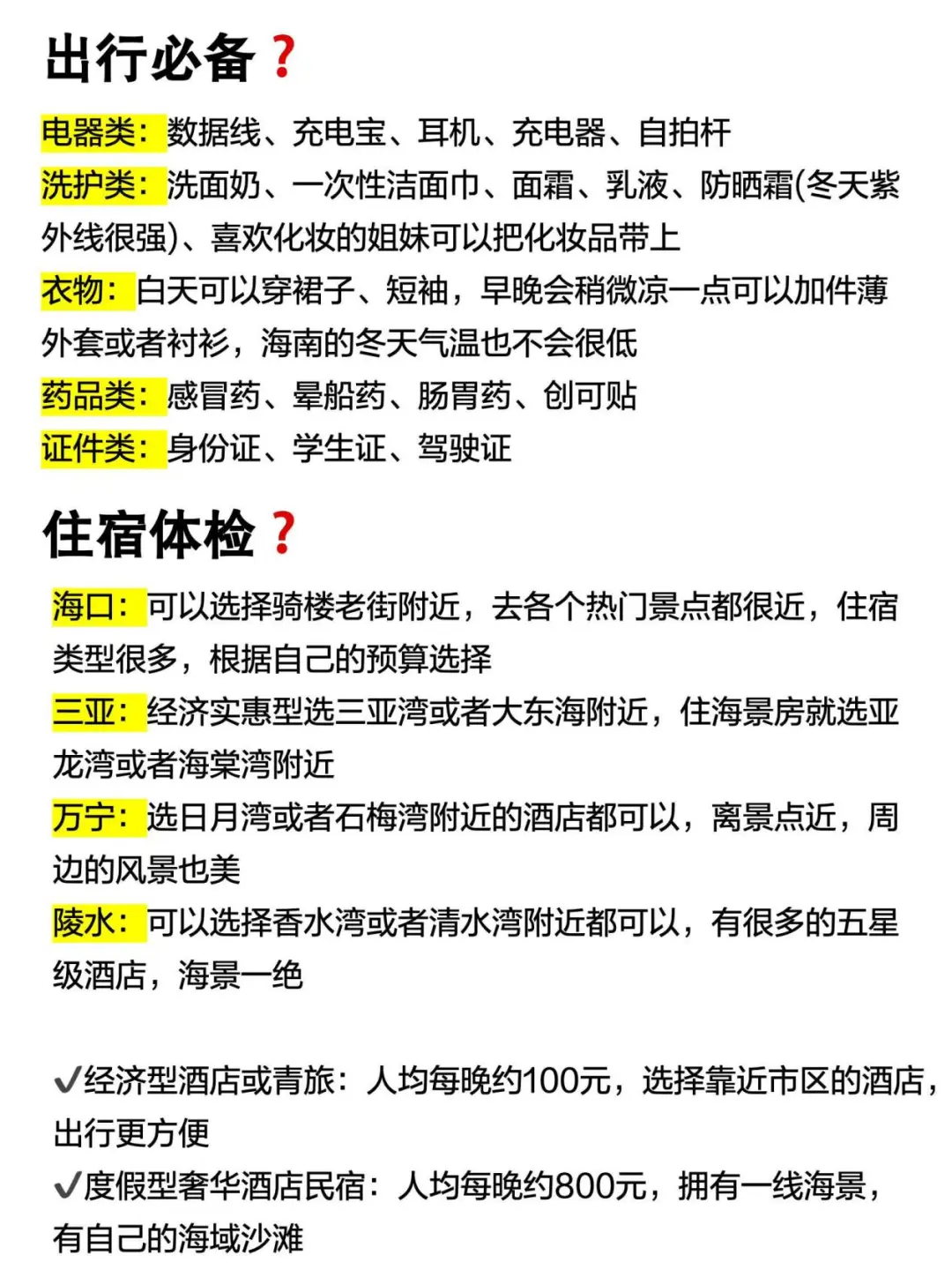 出行必备？

电器类：数据线、充电宝、耳机、充电器、自拍杆
洗护类：洗面奶、一次性洁面巾、面霜、乳液、防晒霜(冬天紫外线很强)、喜欢化妆的姐妹可以把化妆品带上
衣物：白天可以穿裙子、短袖，早晚会稍微凉一点可以加件薄外套或者衬衫，海南的冬天气温也不会很低
药品类：感冒药、晕船药、肠胃药、创可贴
证件类：身份证、学生证、驾驶证

住宿体检？

海口：可以选择骑楼老街附近，去各个热门景点都很近，住宿类型很多，根据自己的预算选择
三亚：经济实惠型选三亚湾或者大东海附近，住海景房就选亚龙湾或者海棠湾附近
万宁：选日月湾或者石梅湾附近的酒店都可以，离景点近，周边的风景也美
陵水：可以选择香水湾或者清水湾附近都可以，有很多的五星级酒店，海景一绝

✔经济型酒店或青旅：人均每晚约100元，选择靠近市区的酒店，出行更方便
✔度假型奢华酒店民宿：人均每晚约800元，拥有一线海景，有自己的海域沙滩